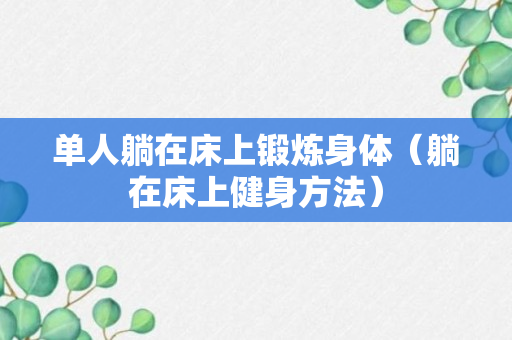 单人躺在床上锻炼身体（躺在床上健身方法）